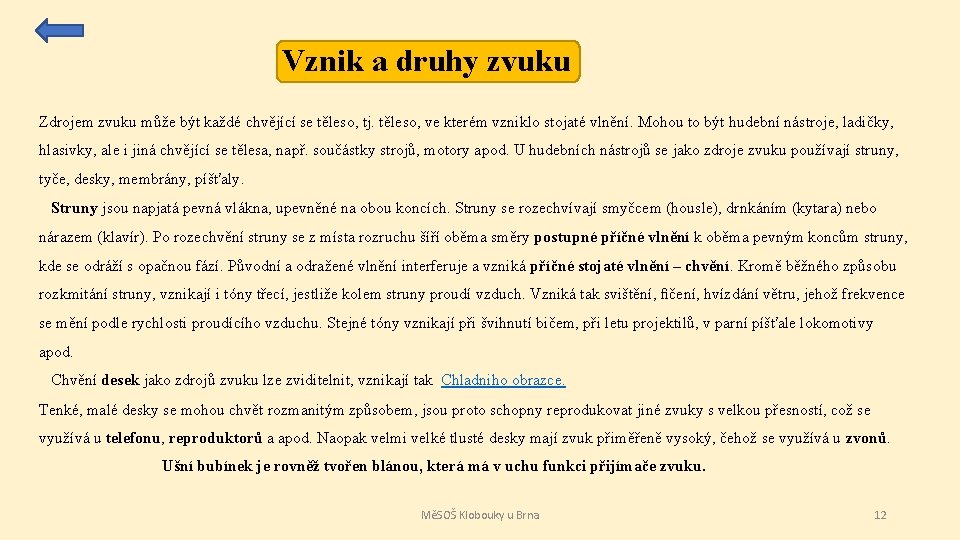 Vznik a druhy zvuku

Zdrojem zvuku může být každé chvějící se těleso, tj. těleso, ve kterém vzniklo stojaté vlnění. Mohou to být hudební nástroje, ladičky, hlasivky, ale i jiná chvějící se tělesa, např. součástky strojů, motory apod. U hudebních nástrojů se jako zdroje zvuku používají struny, tyče, desky, membrány, píšťaly.

Struny jsou napjatá pevná vlákna, upevněné na obou koncích. Struny se rozechvívají smyčcem (housle), drnkáním (kytara) nebo nárazem (klavír). Po rozechvění struny se z místa rozruchu šíří oběma směry postupné příčné vlnění k oběma pevným koncům struny, kde se odráží s opačnou fází. Původní a odražené vlnění interferuje a vzniká příčné stojaté vlnění – chvění. Kromě běžného způsobu rozkmitání struny, vznikají i tóny třecí, jestliže kolem struny proudí vzduch. Vzniká tak svištění, fičení, hvízdání větru, jehož frekvence se mění podle rychlosti proudícího vzduchu. Stejné tóny vznikají při švihnutí bičem, při letu projektilů, v parní píšťale lokomotivy apod.

Chvění desek jako zdrojů zvuku lze zviditelnit, vznikají tak Chladniho obrazce.

Tenké, malé desky se mohou chvět rozmanitým způsobem, jsou proto schopny reprodukovat jiné zvuky s velkou přesností, což se využívá u telefonu, reproduktorů a apod. Naopak velmi velké tlusté desky mají zvuk přiměřeně vysoký, čehož se využívá u zvonů.

Ušní bubínek je rovněž tvořen blánou, která má v uchu funkci přijímače zvuku.

MěSOŠ Klobouky u Brna

12